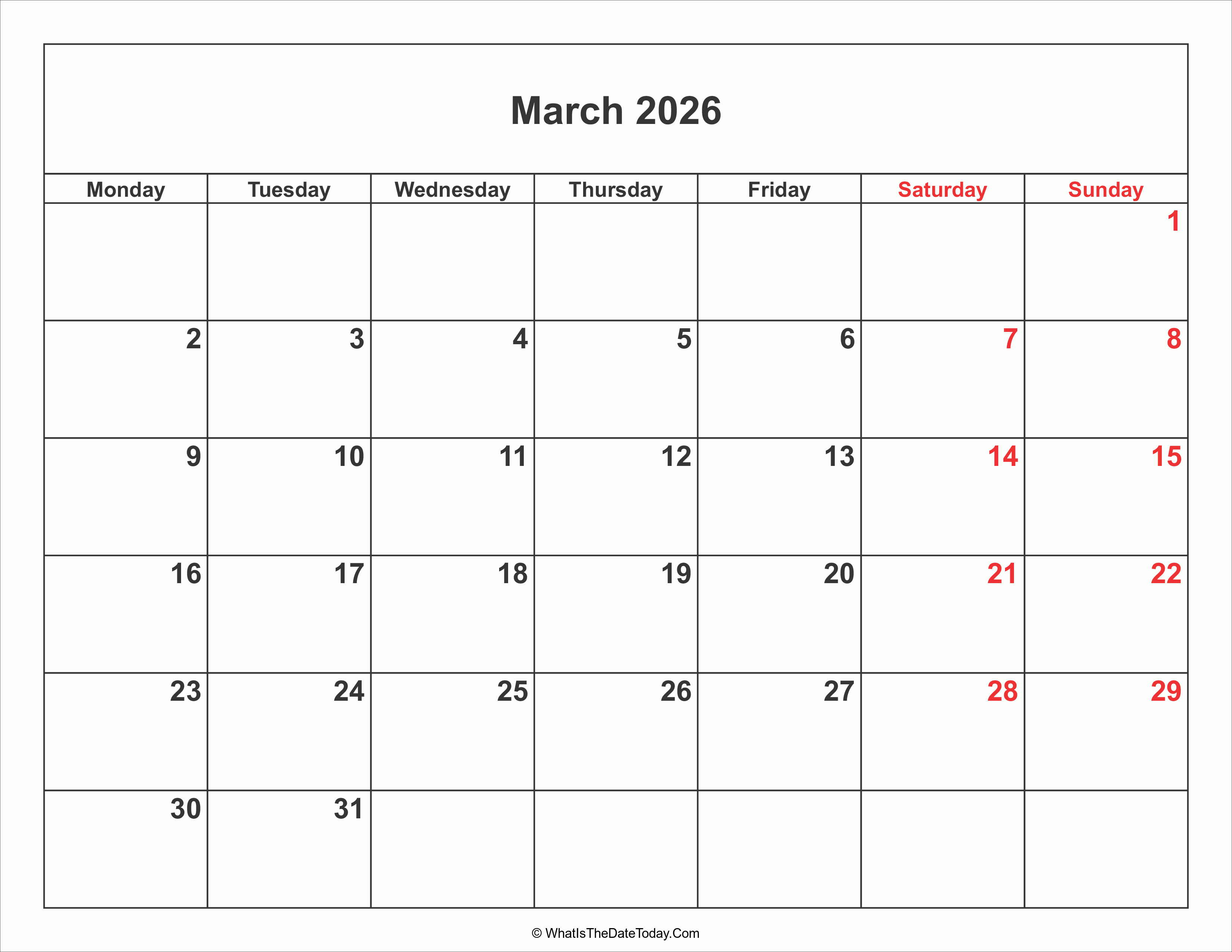 March 2026

| Monday | Tuesday | Wednesday | Thursday | Friday | Saturday | Sunday |
|---|---|---|---|---|---|---|
| | | | | | | 1 |
| 2 | 3 | 4 | 5 | 6 | 7 | 8 |
| 9 | 10 | 11 | 12 | 13 | 14 | 15 |
| 16 | 17 | 18 | 19 | 20 | 21 | 22 |
| 23 | 24 | 25 | 26 | 27 | 28 | 29 |
| 30 | 31 | | | | | |

© WhatIsTheDateToday.Com